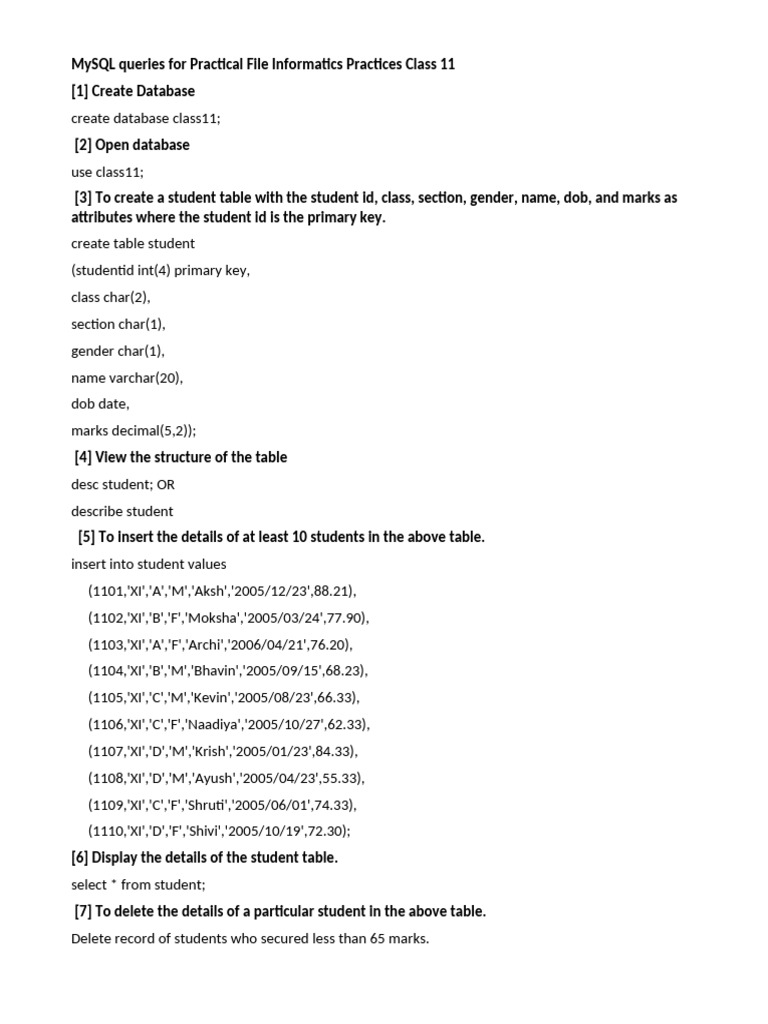 MySQL queries for Practical File Informatics Practices Class 11

[1] Create Database

create database class11;

[2] Open database

use class11;

[3] To create a student table with the student id, class, section, gender, name, dob, and marks as attributes where the student id is the primary key.

create table student

(studentid int(4) primary key,

class char(2),

section char(1),

gender char(1),

name varchar(20),

dob date,

marks decimal(5,2));

[4] View the structure of the table

desc student; OR

describe student

[5] To insert the details of at least 10 students in the above table.

insert into student values

(1101,'XI','A','M','Aksh','2005/12/23',88.21),

(1102,'XI','B','F','Moksha','2005/03/24',77.90),

(1103,'XI','A','F','Archi','2006/04/21',76.20),

(1104,'XI','B','M','Bhavin','2005/09/15',68.23),

(1105,'XI','C','M','Kevin','2005/08/23',66.33),

(1106,'XI','C','F','Naadiya','2005/10/27',62.33),

(1107,'XI','D','M','Krish','2005/01/23',84.33),

(1108,'XI','D','M','Ayush','2005/04/23',55.33),

(1109,'XI','C','F','Shruti','2005/06/01',74.33),

(1110,'XI','D','F','Shivi','2005/10/19',72.30);

[6] Display the details of the student table.

select * from student;

[7] To delete the details of a particular student in the above table.

Delete record of students who secured less than 65 marks.